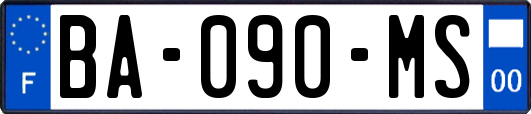 F

BA-090-MS

00